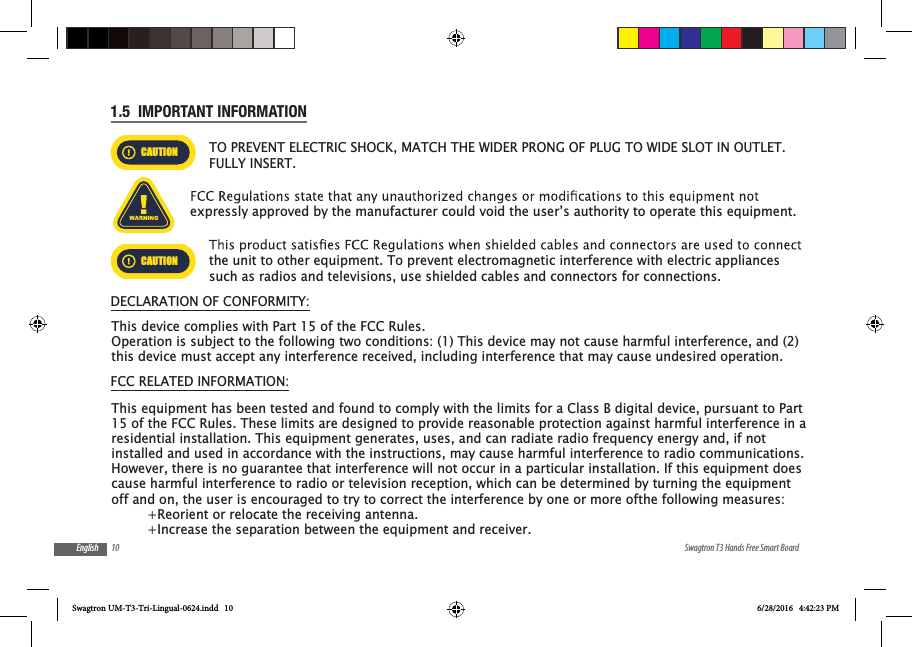 1.5 IMPORTANT INFORMATION

CAUTION

TO PREVENT ELECTRIC SHOCK, MATCH THE WIDER PRONG OF PLUG TO WIDE SLOT IN OUTLET. FULLY INSERT.

WARNING

FCC Regulations state that any unauthorized changes or modifications to this equipment not expressly approved by the manufacturer could void the user's authority to operate this equipment.

CAUTION

This product satisfies FCC Regulations when shielded cables and connectors are used to connect the unit to other equipment. To prevent electromagnetic interference with electric appliances such as radios and televisions, use shielded cables and connectors for connections.

DECLARATION OF CONFORMITY:

This device complies with Part 15 of the FCC Rules.
Operation is subject to the following two conditions: (1) This device may not cause harmful interference, and (2) this device must accept any interference received, including interference that may cause undesired operation.

FCC RELATED INFORMATION:

This equipment has been tested and found to comply with the limits for a Class B digital device, pursuant to Part 15 of the FCC Rules. These limits are designed to provide reasonable protection against harmful interference in a residential installation. This equipment generates, uses, and can radiate radio frequency energy and, if not installed and used in accordance with the instructions, may cause harmful interference to radio communications. However, there is no guarantee that interference will not occur in a particular installation. If this equipment does cause harmful interference to radio or television reception, which can be determined by turning the equipment off and on, the user is encouraged to try to correct the interference by one or more ofthe following measures:
+Reorient or relocate the receiving antenna.
+Increase the separation between the equipment and receiver.

English 10

Swagtron T3 Hands Free Smart Board

Swagtron UM-T3-Tri-Lingual-0624.indd 10

6/28/2016 4:42:23 PM